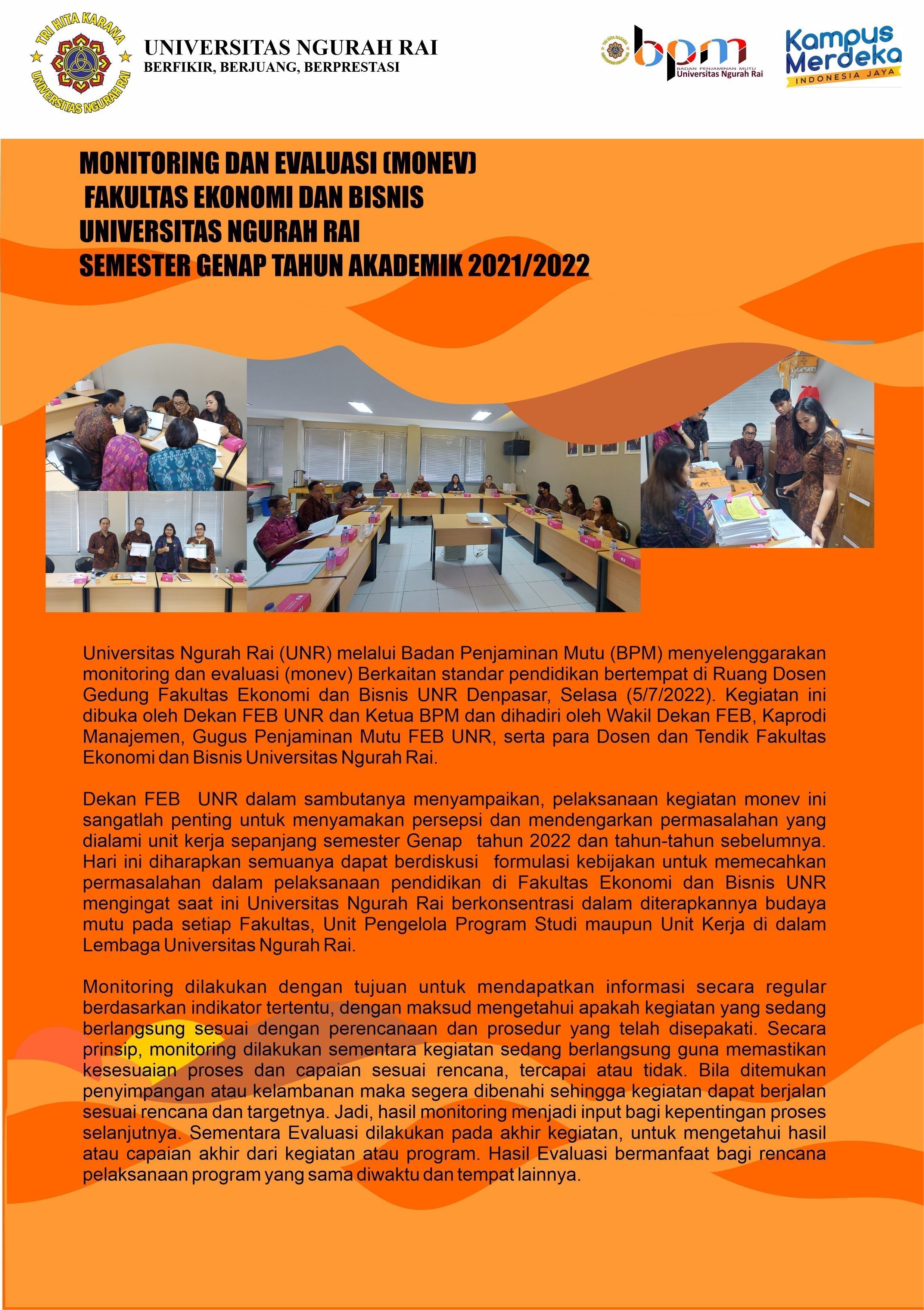 TRI HITA KARANA
UNIVERSITAS NGURAH RAI

UNIVERSITAS NGURAH RAI
BERFIKIR, BERJUANG, BERPRESTASI

bpm
BADAN PENJAMINAN MUTU
Universitas Ngurah Rai

Kampus Merdeka
INDONESIA JAYA

MONITORING DAN EVALUASI (MONEV)
FAKULTAS EKONOMI DAN BISNIS
UNIVERSITAS NGURAH RAI
SEMESTER GENAP TAHUN AKADEMIK 2021/2022

Universitas Ngurah Rai (UNR) melalui Badan Penjaminan Mutu (BPM) menyelenggarakan monitoring dan evaluasi (monev) Berkaitan standar pendidikan bertempat di Ruang Dosen Gedung Fakultas Ekonomi dan Bisnis UNR Denpasar, Selasa (5/7/2022). Kegiatan ini dibuka oleh Dekan FEB UNR dan Ketua BPM dan dihadiri oleh Wakil Dekan FEB, Kaprodi Manajemen, Gugus Penjaminan Mutu FEB UNR, serta para Dosen dan Tendik Fakultas Ekonomi dan Bisnis Universitas Ngurah Rai.

Dekan FEB UNR dalam sambutanya menyampaikan, pelaksanaan kegiatan monev ini sangatlah penting untuk menyamakan persepsi dan mendengarkan permasalahan yang dialami unit kerja sepanjang semester Genap tahun 2022 dan tahun-tahun sebelumnya. Hari ini diharapkan semuanya dapat berdiskusi formulasi kebijakan untuk memecahkan permasalahan dalam pelaksanaan pendidikan di Fakultas Ekonomi dan Bisnis UNR mengingat saat ini Universitas Ngurah Rai berkonsentrasi dalam diterapkannya budaya mutu pada setiap Fakultas, Unit Pengelola Program Studi maupun Unit Kerja di dalam Lembaga Universitas Ngurah Rai.

Monitoring dilakukan dengan tujuan untuk mendapatkan informasi secara regular berdasarkan indikator tertentu, dengan maksud mengetahui apakah kegiatan yang sedang berlangsung sesuai dengan perencanaan dan prosedur yang telah disepakati. Secara prinsip, monitoring dilakukan sementara kegiatan sedang berlangsung guna memastikan kesesuaian proses dan capaian sesuai rencana, tercapai atau tidak. Bila ditemukan penyimpangan atau kelambanan maka segera dibenahi sehingga kegiatan dapat berjalan sesuai rencana dan targetnya. Jadi, hasil monitoring menjadi input bagi kepentingan proses selanjutnya. Sementara Evaluasi dilakukan pada akhir kegiatan, untuk mengetahui hasil atau capaian akhir dari kegiatan atau program. Hasil Evaluasi bermanfaat bagi rencana pelaksanaan program yang sama diwaktu dan tempat lainnya.